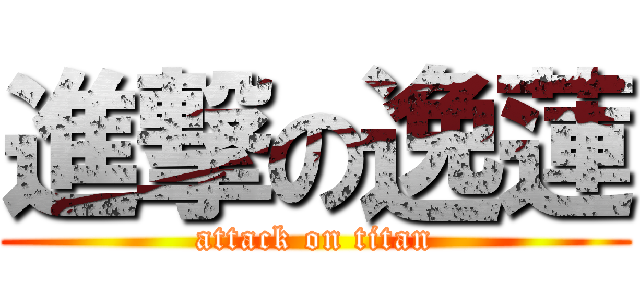 進撃の逸蓮

attack on titan